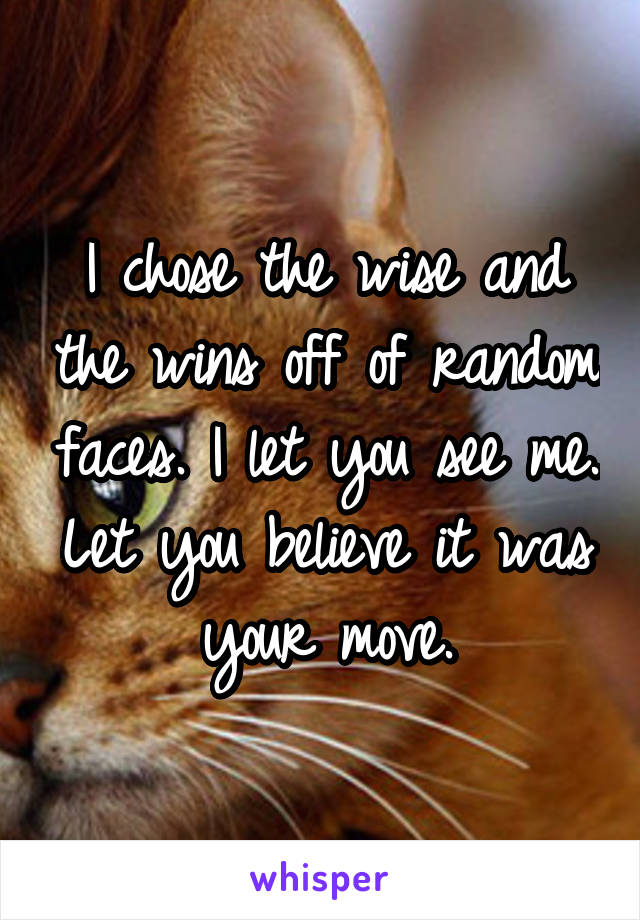 I chose the wise and the wins off of random faces. I let you see me. Let you believe it was your move.

whisper